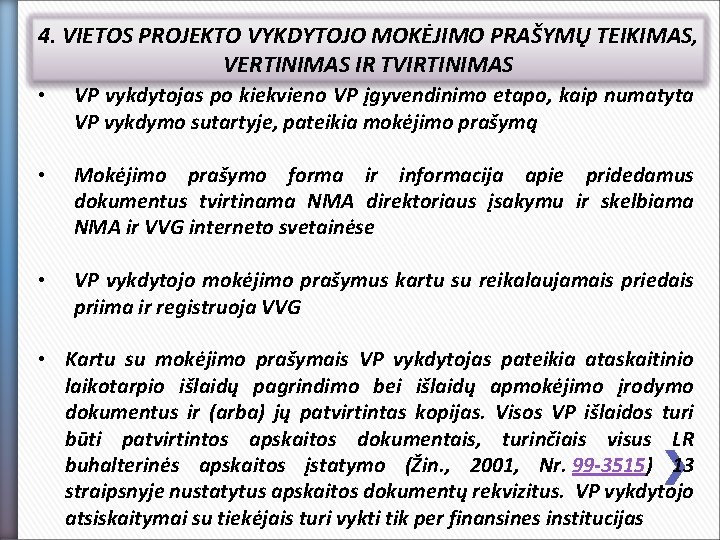 4. VIETOS PROJEKTO VYKDYTOJO MOKĖJIMO PRAŠYMŲ TEIKIMAS, VERTINIMAS IR TVIRTINIMAS

• VP vykdytojas po kiekvieno VP įgyvendinimo etapo, kaip numatyta VP vykdymo sutartyje, pateikia mokėjimo prašymą

• Mokėjimo prašymo forma ir informacija apie pridedamus dokumentus tvirtinama NMA direktoriaus įsakymu ir skelbiama NMA ir VVG interneto svetainėse

• VP vykdytojo mokėjimo prašymus kartu su reikalaujamais priedais priima ir registruoja VVG

• Kartu su mokėjimo prašymais VP vykdytojas pateikia ataskaitinio laikotarpio išlaidų pagrindimo bei išlaidų apmokėjimo įrodymo dokumentus ir (arba) jų patvirtintas kopijas. Visos VP išlaidos turi būti patvirtintos apskaitos dokumentais, turinčiais visus LR buhalterinės apskaitos įstatymo (Žin., 2001, Nr. 99-3515) 13 straipsnyje nustatytus apskaitos dokumentų rekvizitus. VP vykdytojo atsiskaitymai su tiekėjais turi vykti tik per finansines institucijas